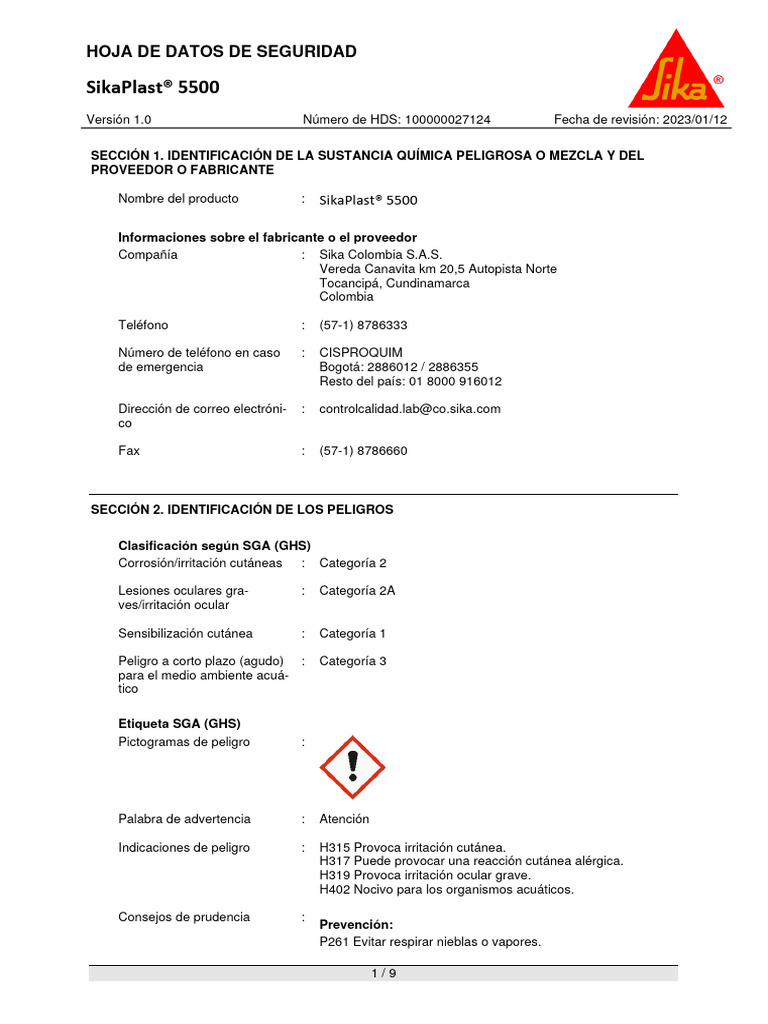 HOJA DE DATOS DE SEGURIDAD

SikaPlast® 5500

Sika®

Versión 1.0 Número de HDS: 100000027124 Fecha de revisión: 2023/01/12

SECCIÓN 1. IDENTIFICACIÓN DE LA SUSTANCIA QUÍMICA PELIGROSA O MEZCLA Y DEL PROVEEDOR O FABRICANTE

Nombre del producto : SikaPlast® 5500

Informaciones sobre el fabricante o el proveedor
Compañía : Sika Colombia S.A.S.
Vereda Canavita km 20,5 Autopista Norte
Tocancipá, Cundinamarca
Colombia

Teléfono : (57-1) 8786333

Número de teléfono en caso de emergencia : CISPROQUIM
Bogotá: 2886012 / 2886355
Resto del país: 01 8000 916012

Dirección de correo electrónico : controlcalidad.lab@co.sika.com

Fax : (57-1) 8786660

SECCIÓN 2. IDENTIFICACIÓN DE LOS PELIGROS

Clasificación según SGA (GHS)
Corrosión/irritación cutáneas : Categoría 2

Lesiones oculares graves/irritación ocular : Categoría 2A

Sensibilización cutánea : Categoría 1

Peligro a corto plazo (agudo) para el medio ambiente acuático : Categoría 3

Etiqueta SGA (GHS)
Pictogramas de peligro :

Palabra de advertencia : Atención

Indicaciones de peligro : H315 Provoca irritación cutánea.
H317 Puede provocar una reacción cutánea alérgica.
H319 Provoca irritación ocular grave.
H402 Nocivo para los organismos acuáticos.

Consejos de prudencia : Prevención:
P261 Evitar respirar nieblas o vapores.

1 / 9